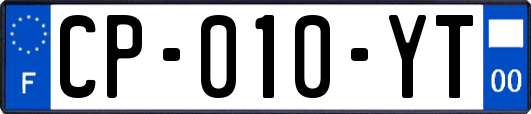 F
CP-010-YT
00